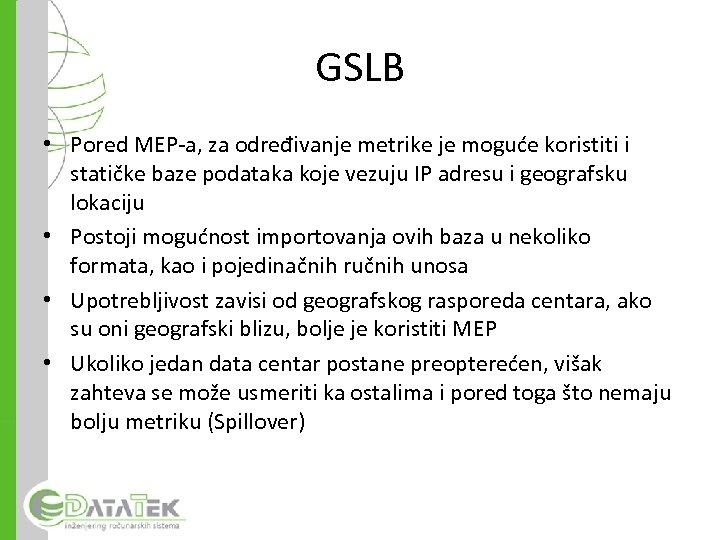 GSLB

• Pored MEP-a, za određivanje metrike je moguće koristiti i statičke baze podataka koje vezuju IP adresu i geografsku lokaciju

• Postoji mogućnost importovanja ovih baza u nekoliko formata, kao i pojedinačnih ručnih unosa

• Upotrebljivost zavisi od geografskog rasporeda centara, ako su oni geografski blizu, bolje je koristiti MEP

• Ukoliko jedan data centar postane preopterećen, višak zahteva se može usmeriti ka ostalima i pored toga što nemaju bolju metriku (Spillover)

DATATEK
inženjering računarskih sistema